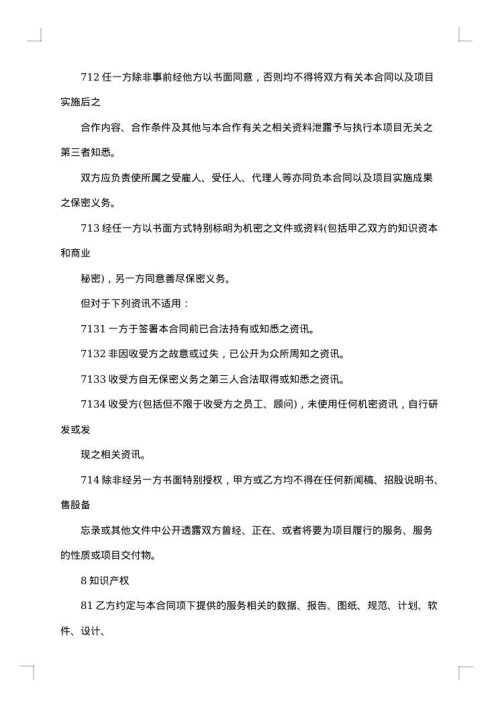 712 任一方除非事前经他方以书面同意，否则均不得将双方有关本合同以及项目实施后之

合作内容、合作条件及其他与本合作有关之相关资料泄露予与执行本项目无关之第三者知悉。

双方应负责使所属之受雇人、受任人、代理人等亦同负本合同以及项目实施成果之保密义务。

713 经任一方以书面方式特别标明为机密之文件或资料(包括甲乙双方的知识资本和商业

秘密)，另一方同意善尽保密义务。

但对于下列资讯不适用：

7131 一方于签署本合同前已合法持有或知悉之资讯。

7132 非因收受方之故意或过失，已公开为众所周知之资讯。

7133 收受方自无保密义务之第三人合法取得或知悉之资讯。

7134 收受方(包括但不限于收受方之员工、顾问)，未使用任何机密资讯，自行研发或发

现之相关资讯。

714 除非经另一方书面特别授权，甲方或乙方均不得在任何新闻稿、招股说明书、售股备

忘录或其他文件中公开透露双方曾经、正在、或者将要为项目履行的服务、服务的性质或项目交付物。

8 知识产权

81 乙方约定与本合同项下提供的服务相关的数据、报告、图纸、规范、计划、软件、设计、